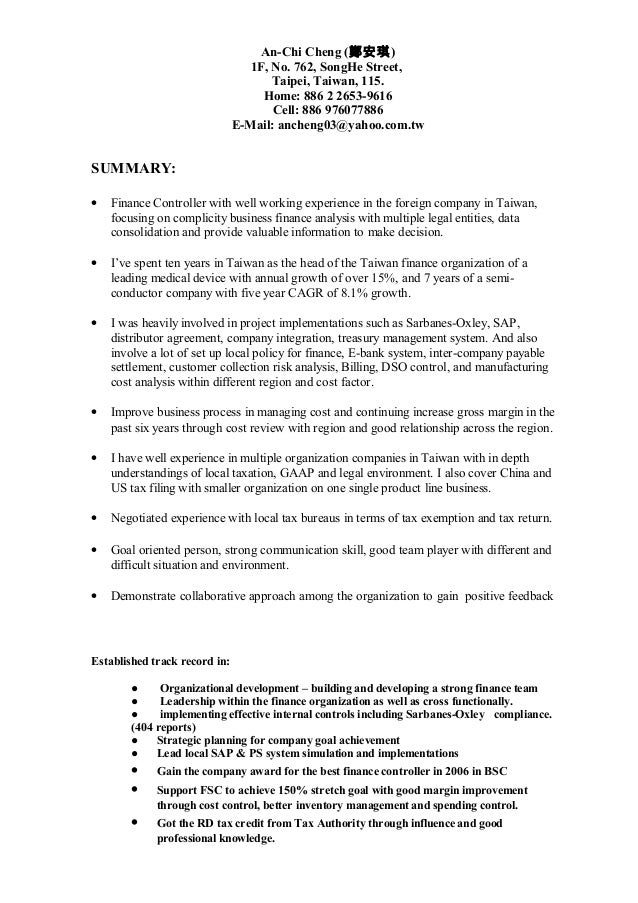 An-Chi Cheng (鄭安琪)
1F, No. 762, SongHe Street,
Taipei, Taiwan, 115.
Home: 886 2 2653-9616
Cell: 886 976077886
E-Mail: ancheng03@yahoo.com.tw

SUMMARY:

• Finance Controller with well working experience in the foreign company in Taiwan, focusing on complicity business finance analysis with multiple legal entities, data consolidation and provide valuable information to make decision.

• I've spent ten years in Taiwan as the head of the Taiwan finance organization of a leading medical device with annual growth of over 15%, and 7 years of a semi-conductor company with five year CAGR of 8.1% growth.

• I was heavily involved in project implementations such as Sarbanes-Oxley, SAP, distributor agreement, company integration, treasury management system. And also involve a lot of set up local policy for finance, E-bank system, inter-company payable settlement, customer collection risk analysis, Billing, DSO control, and manufacturing cost analysis within different region and cost factor.

• Improve business process in managing cost and continuing increase gross margin in the past six years through cost review with region and good relationship across the region.

• I have well experience in multiple organization companies in Taiwan with in depth understandings of local taxation, GAAP and legal environment. I also cover China and US tax filing with smaller organization on one single product line business.

• Negotiated experience with local tax bureaus in terms of tax exemption and tax return.

• Goal oriented person, strong communication skill, good team player with different and difficult situation and environment.

• Demonstrate collaborative approach among the organization to gain positive feedback

Established track record in:

• Organizational development – building and developing a strong finance team
• Leadership within the finance organization as well as cross functionally.
• implementing effective internal controls including Sarbanes-Oxley compliance. (404 reports)
• Strategic planning for company goal achievement
• Lead local SAP & PS system simulation and implementations
• Gain the company award for the best finance controller in 2006 in BSC
• Support FSC to achieve 150% stretch goal with good margin improvement through cost control, better inventory management and spending control.
• Got the RD tax credit from Tax Authority through influence and good professional knowledge.